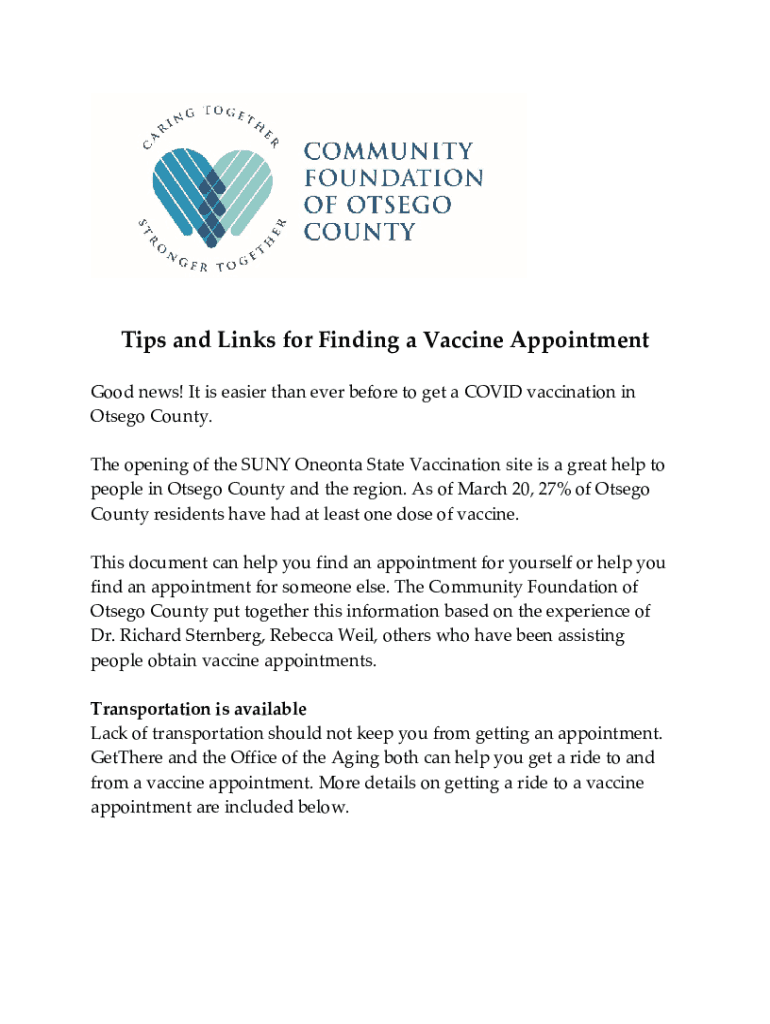 CARING TOGETHER
STRONGER TOGETHER
COMMUNITY FOUNDATION OF OTSEGO COUNTY

Tips and Links for Finding a Vaccine Appointment

Good news! It is easier than ever before to get a COVID vaccination in Otsego County.

The opening of the SUNY Oneonta State Vaccination site is a great help to people in Otsego County and the region. As of March 20, 27% of Otsego County residents have had at least one dose of vaccine.

This document can help you find an appointment for yourself or help you find an appointment for someone else. The Community Foundation of Otsego County put together this information based on the experience of Dr. Richard Sternberg, Rebecca Weil, others who have been assisting people obtain vaccine appointments.

Transportation is available
Lack of transportation should not keep you from getting an appointment. GetThere and the Office of the Aging both can help you get a ride to and from a vaccine appointment. More details on getting a ride to a vaccine appointment are included below.